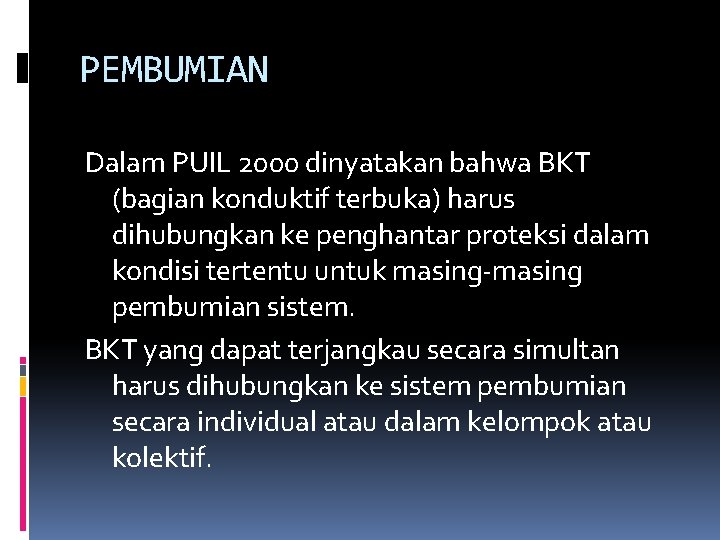 PEMBUMIAN

Dalam PUIL 2000 dinyatakan bahwa BKT (bagian konduktif terbuka) harus dihubungkan ke penghantar proteksi dalam kondisi tertentu untuk masing-masing pembumian sistem.

BKT yang dapat terjangkau secara simultan harus dihubungkan ke sistem pembumian secara individual atau dalam kelompok atau kolektif.